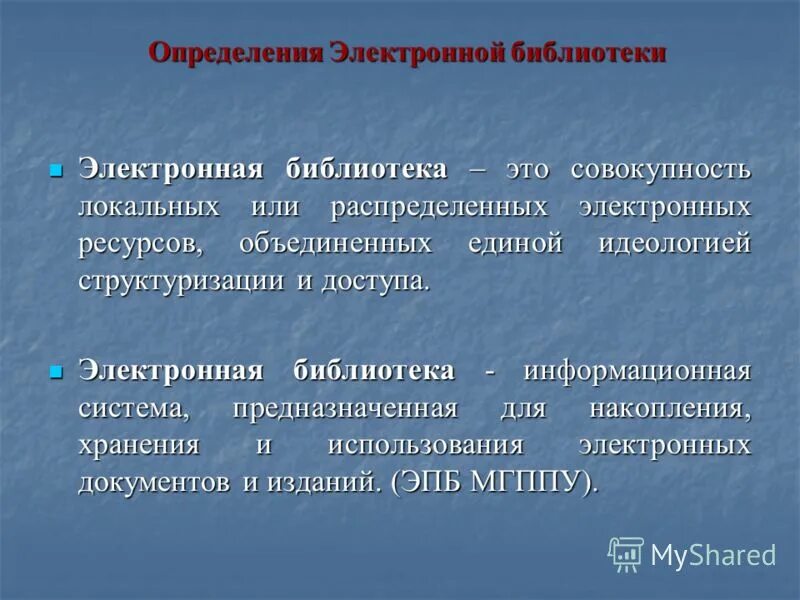 Определения Электронной библиотеки

Электронная библиотека – это совокупность локальных или распределенных электронных ресурсов, объединенных единой идеологией структуризации и доступа.

Электронная библиотека - информационная система, предназначенная для накопления, хранения и использования электронных документов и изданий. (ЭПБ МГППУ).

MyShared